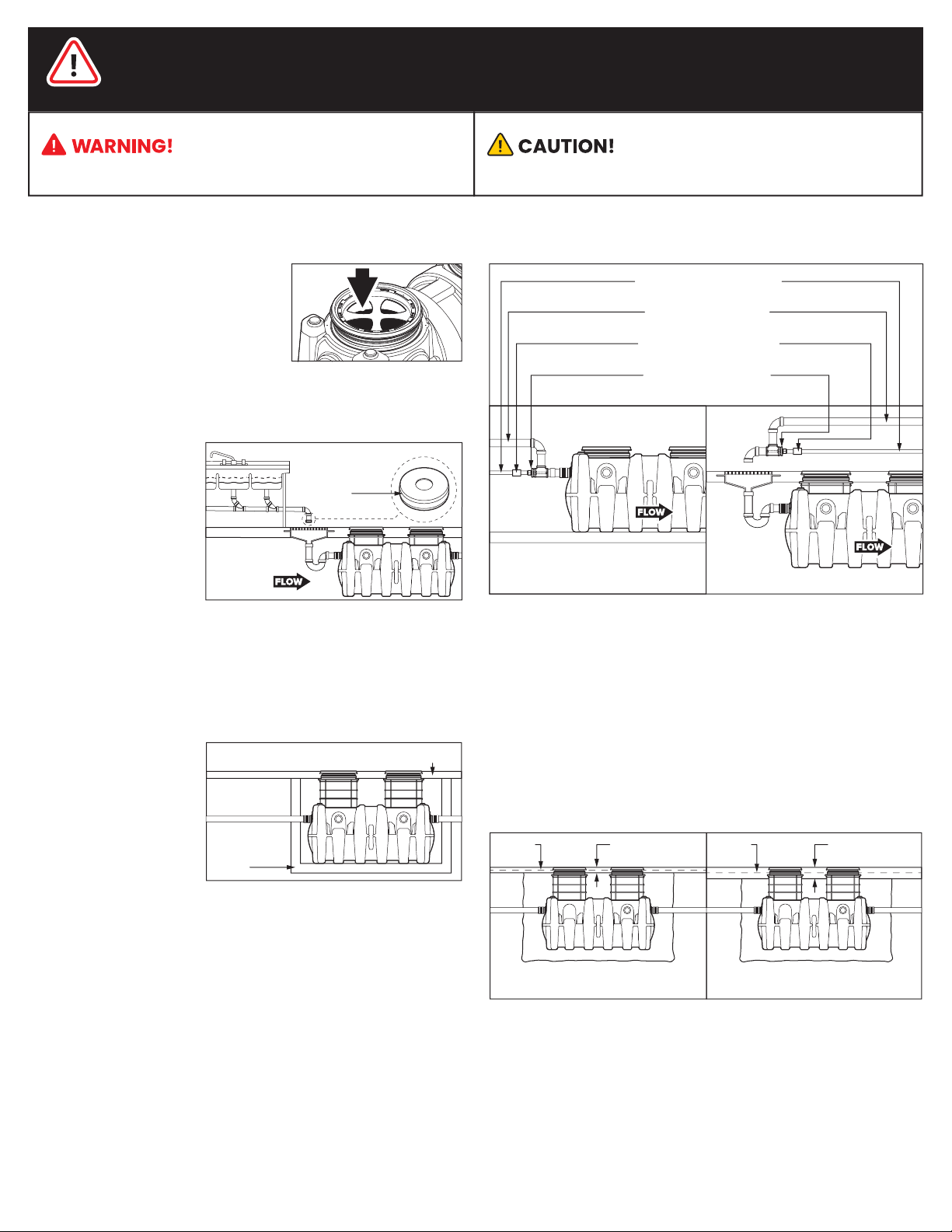 WARNING!

CAUTION!

FLOW

FLOW

FLOW